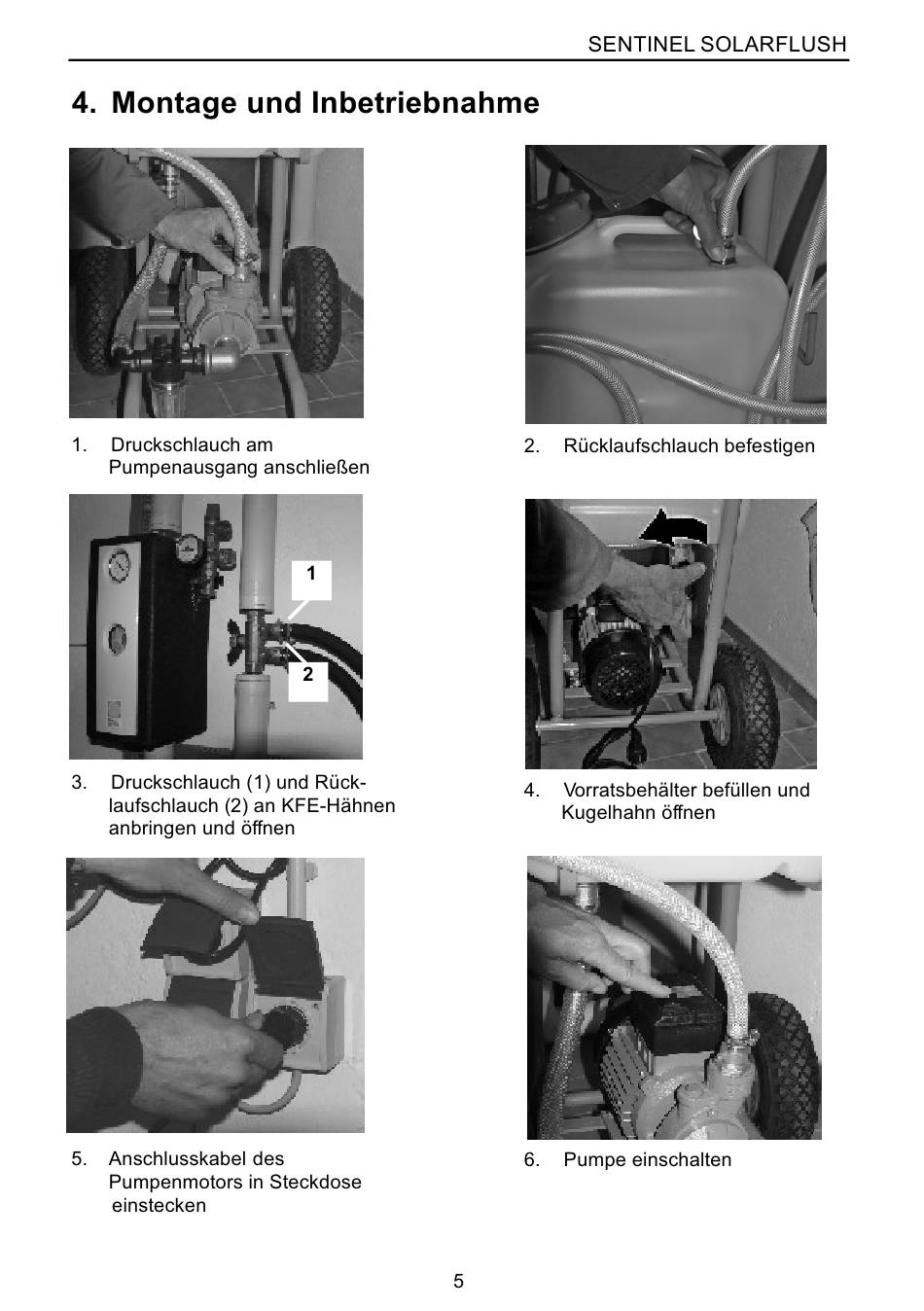 SENTINEL SOLARFLUSH

4. Montage und Inbetriebnahme

1. Druckschlauch am Pumpenausgang anschließen

2. Rücklaufschlauch befestigen

1

2

3. Druckschlauch (1) und Rücklaufschlauch (2) an KFE-Hähnen anbringen und öffnen

4. Vorratsbehälter befüllen und Kugelhahn öffnen

5. Anschlusskabel des Pumpenmotors in Steckdose einstecken

6. Pumpe einschalten

5